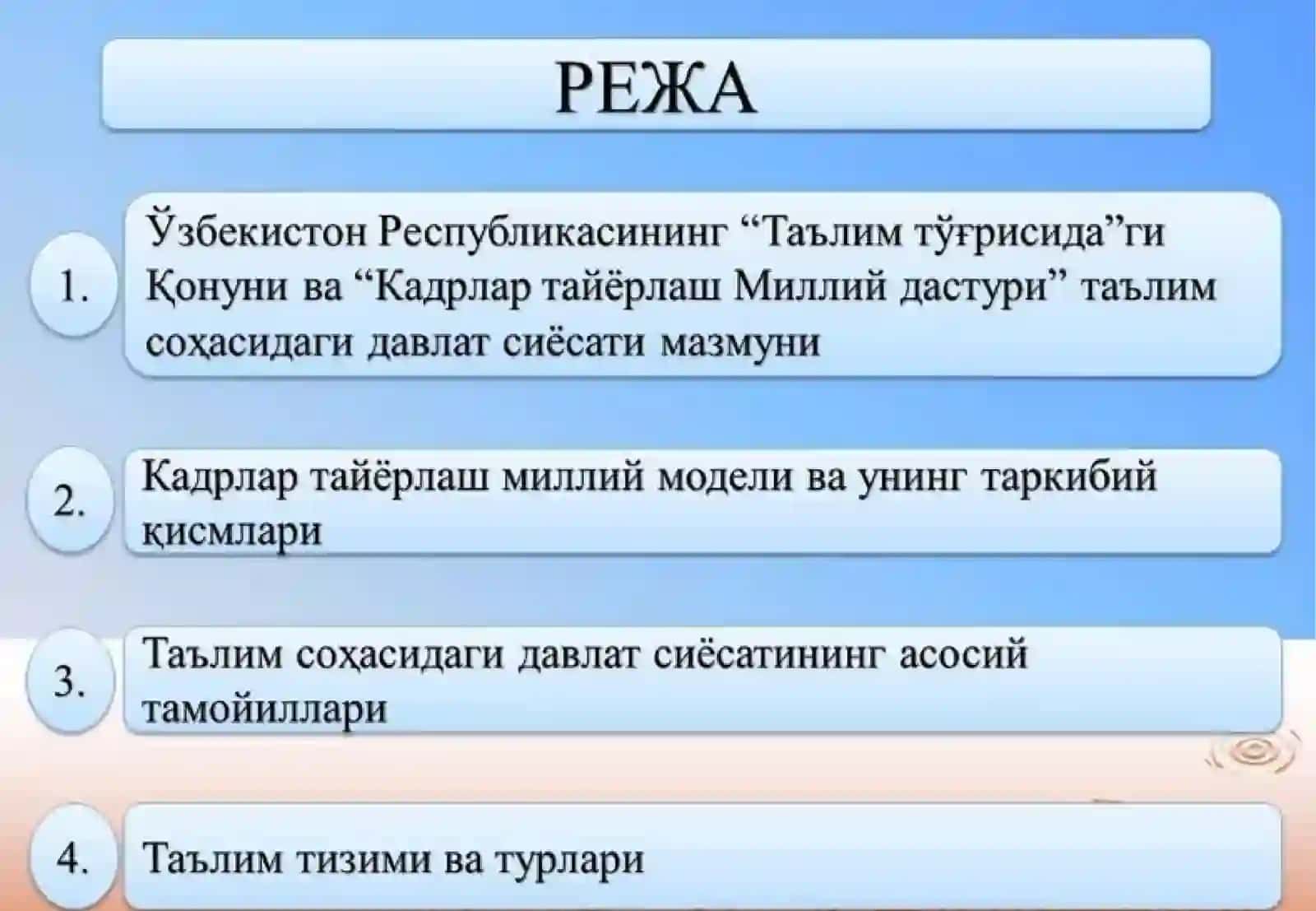 РЕЖА

1. Ўзбекистон Республикасининг “Таълим тўғрисида”ги Қонуни ва “Кадрлар тайёрлаш Миллий дастури” таълим соҳасидаги давлат сиёсати мазмуни

2. Кадрлар тайёрлаш миллий модели ва унинг таркибий қисмлари

3. Таълим соҳасидаги давлат сиёсатининг асосий тамойиллари

4. Таълим тизими ва турлари